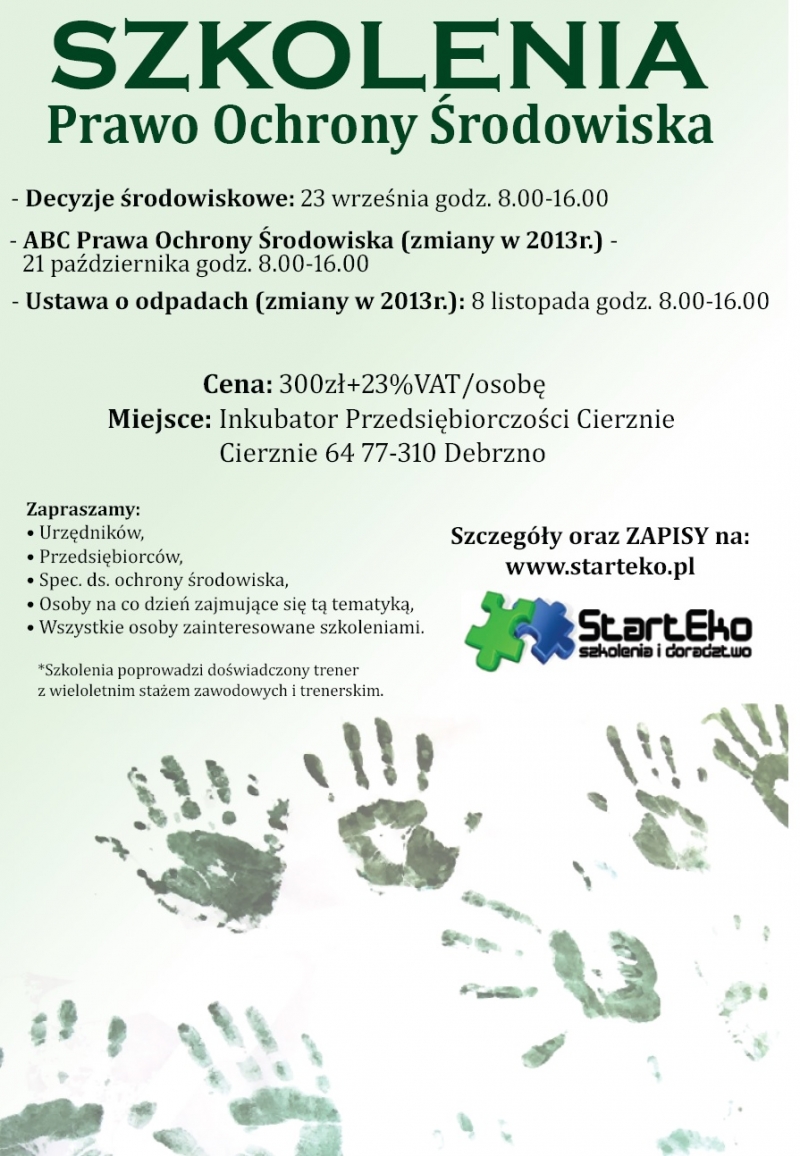 SZKOLENIA
Prawo Ochrony Środowiska

- Decyzje środowiskowe: 23 września godz. 8.00-16.00

- ABC Prawa Ochrony Środowiska (zmiany w 2013r.) - 21 października godz. 8.00-16.00

- Ustawa o odpadach (zmiany w 2013r.): 8 listopada godz. 8.00-16.00

Cena: 300zł+23%VAT/osobę
Miejsce: Inkubator Przedsiębiorczości Cierznie
Cierznie 64 77-310 Debrzno

Zapraszamy:
• Urzędników,
• Przedsiębiorców,
• Spec. ds. ochrony środowiska,
• Osoby na co dzień zajmujące się tą tematyką,
• Wszystkie osoby zainteresowane szkoleniami.

*Szkolenia poprowadzi doświadczony trener z wieloletnim stażem zawodowych i trenerskim.

Szczegóły oraz ZAPISY na:
www.starteko.pl

StartEko
szkolenia i doradztwo